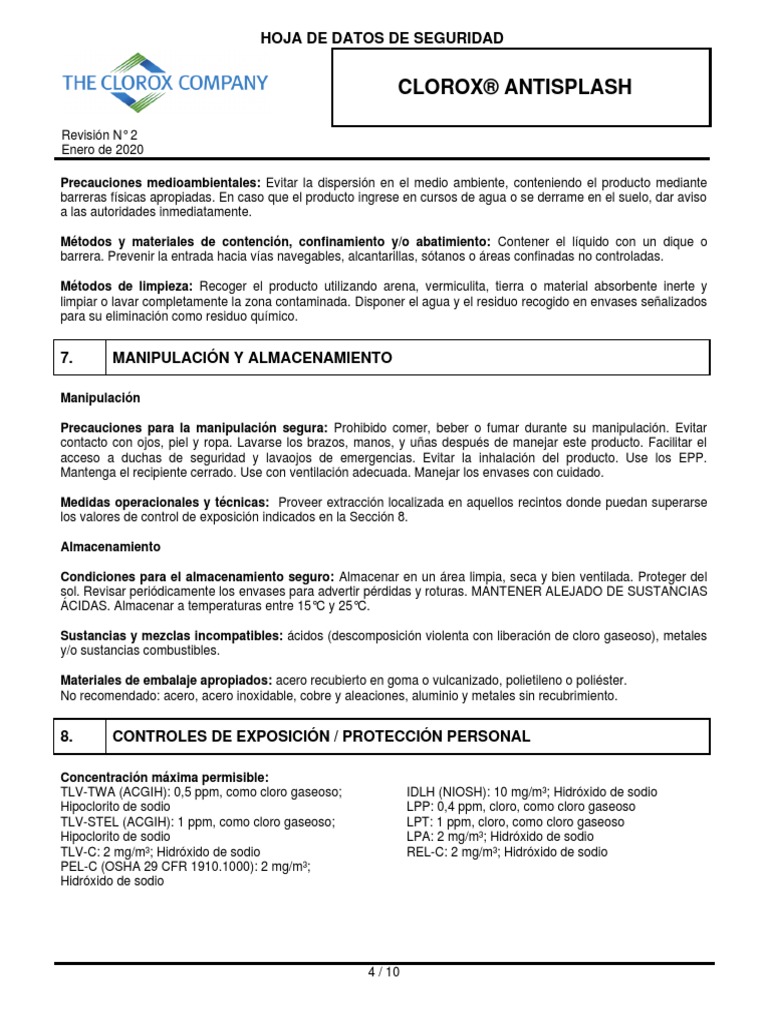 HOJA DE DATOS DE SEGURIDAD

THE CLOROX COMPANY

CLOROX® ANTISPLASH

Revisión N° 2
Enero de 2020

**Precauciones medioambientales:** Evitar la dispersión en el medio ambiente, conteniendo el producto mediante barreras físicas apropiadas. En caso que el producto ingrese en cursos de agua o se derrame en el suelo, dar aviso a las autoridades inmediatamente.

**Métodos y materiales de contención, confinamiento y/o abatimiento:** Contener el líquido con un dique o barrera. Prevenir la entrada hacia vías navegables, alcantarillas, sótanos o áreas confinadas no controladas.

**Métodos de limpieza:** Recoger el producto utilizando arena, vermiculita, tierra o material absorbente inerte y limpiar o lavar completamente la zona contaminada. Disponer el agua y el residuo recogido en envases señalizados para su eliminación como residuo químico.

| 7. | MANIPULACIÓN Y ALMACENAMIENTO |
|---|---|

**Manipulación**

**Precauciones para la manipulación segura:** Prohibido comer, beber o fumar durante su manipulación. Evitar contacto con ojos, piel y ropa. Lavarse los brazos, manos, y uñas después de manejar este producto. Facilitar el acceso a duchas de seguridad y lavaojos de emergencias. Evitar la inhalación del producto. Use los EPP. Mantenga el recipiente cerrado. Use con ventilación adecuada. Manejar los envases con cuidado.

**Medidas operacionales y técnicas:** Proveer extracción localizada en aquellos recintos donde puedan superarse los valores de control de exposición indicados en la Sección 8.

**Almacenamiento**

**Condiciones para el almacenamiento seguro:** Almacenar en un área limpia, seca y bien ventilada. Proteger del sol. Revisar periódicamente los envases para advertir pérdidas y roturas. MANTENER ALEJADO DE SUSTANCIAS ÁCIDAS. Almacenar a temperaturas entre 15°C y 25°C.

**Sustancias y mezclas incompatibles:** ácidos (descomposición violenta con liberación de cloro gaseoso), metales y/o sustancias combustibles.

**Materiales de embalaje apropiados:** acero recubierto en goma o vulcanizado, polietileno o poliéster.
No recomendado: acero, acero inoxidable, cobre y aleaciones, aluminio y metales sin recubrimiento.

| 8. | CONTROLES DE EXPOSICIÓN / PROTECCIÓN PERSONAL |
|---|---|

**Concentración máxima permisible:**
TLV-TWA (ACGIH): 0,5 ppm, como cloro gaseoso; Hipoclorito de sodio
TLV-STEL (ACGIH): 1 ppm, como cloro gaseoso; Hipoclorito de sodio
TLV-C: 2 mg/m³; Hidróxido de sodio
PEL-C (OSHA 29 CFR 1910.1000): 2 mg/m³; Hidróxido de sodio

IDLH (NIOSH): 10 mg/m³; Hidróxido de sodio
LPP: 0,4 ppm, cloro, como cloro gaseoso
LPT: 1 ppm, cloro, como cloro gaseoso
LPA: 2 mg/m³; Hidróxido de sodio
REL-C: 2 mg/m³; Hidróxido de sodio

4 / 10